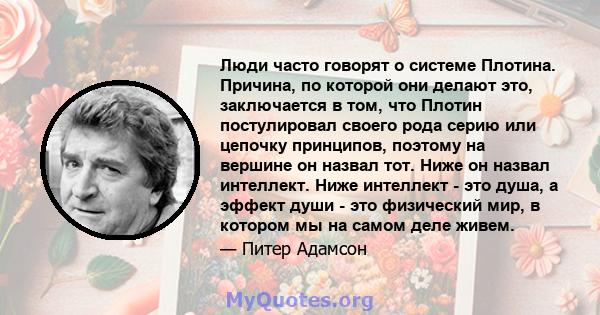 Люди часто говорят о системе Плотина. Причина, по которой они делают это, заключается в том, что Плотин постулировал своего рода серию или цепочку принципов, поэтому на вершине он назвал тот. Ниже он назвал интеллект. Ниже интеллект - это душа, а эффект души - это физический мир, в котором мы на самом деле живем.

— Питер Адамсон

MyQuotes.org